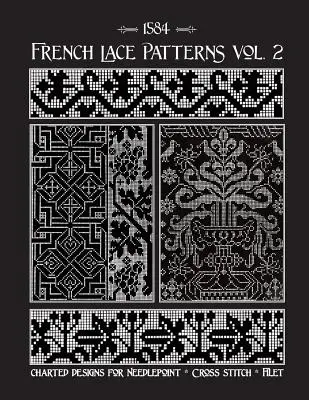 1584

FRENCH LACE PATTERNS VOL. 2

CHARTED DESIGNS FOR NEEDLEPOINT * CROSS STITCH * FILET